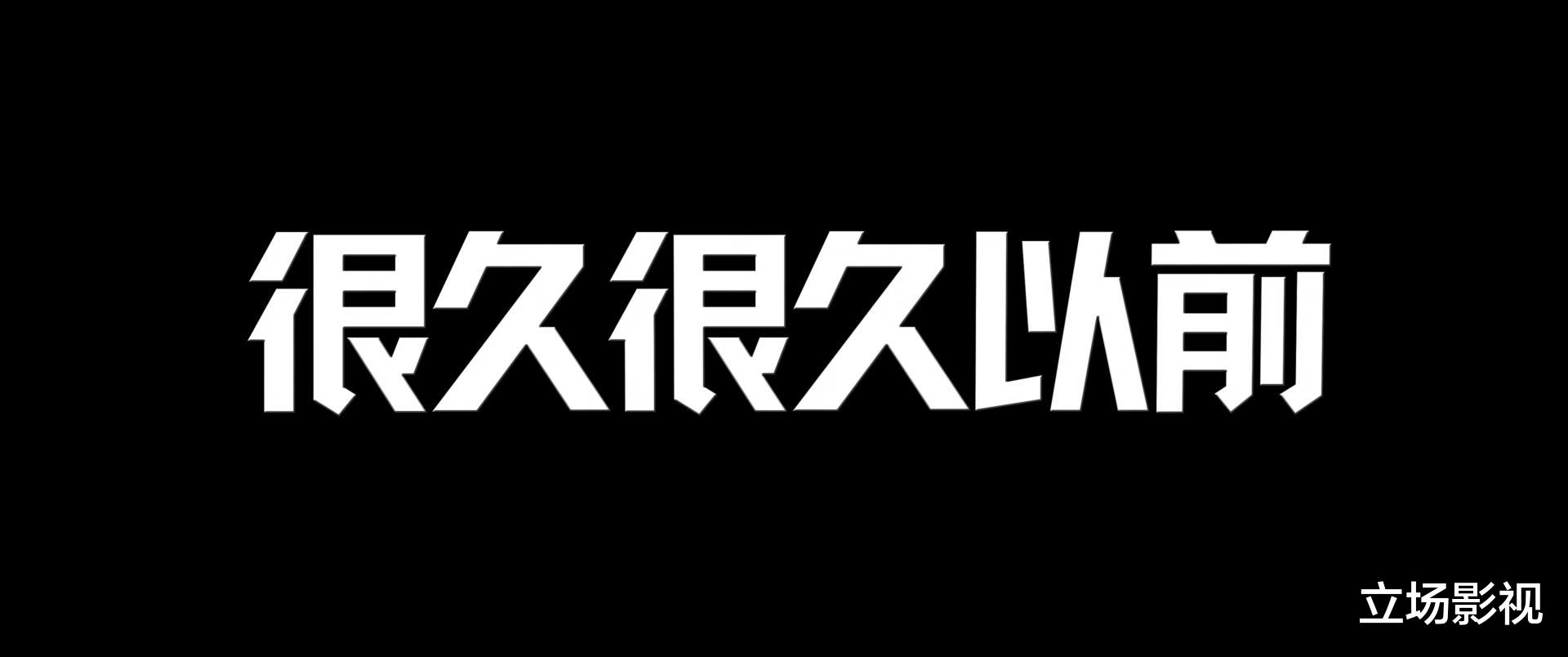 很久很久以前

立场影视